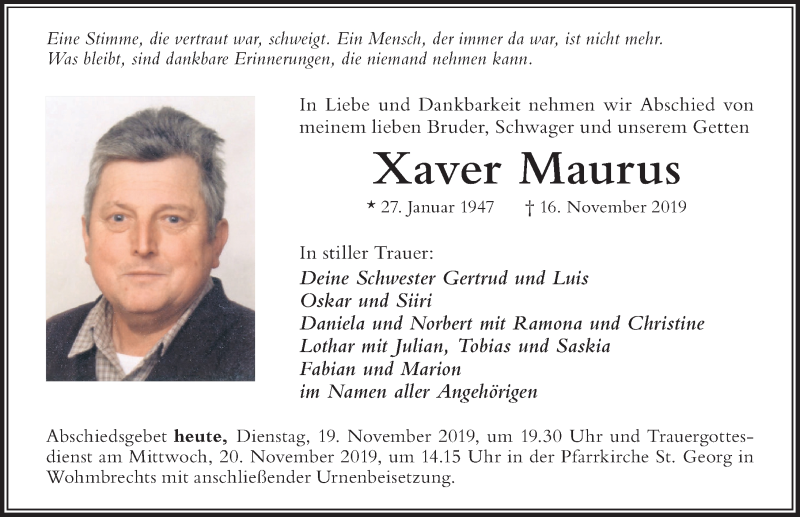 Eine Stimme, die vertraut war, schweigt. Ein Mensch, der immer da war, ist nicht mehr. Was bleibt, sind dankbare Erinnerungen, die niemand nehmen kann.

In Liebe und Dankbarkeit nehmen wir Abschied von meinem lieben Bruder, Schwager und unserem Getten

Xaver Maurus

* 27. Januar 1947 † 16. November 2019

In stiller Trauer:
Deine Schwester Gertrud und Luis
Oskar und Siiri
Daniela und Norbert mit Ramona und Christine
Lothar mit Julian, Tobias und Saskia
Fabian und Marion
im Namen aller Angehörigen

Abschiedsgebet heute, Dienstag, 19. November 2019, um 19.30 Uhr und Trauergottesdienst am Mittwoch, 20. November 2019, um 14.15 Uhr in der Pfarrkirche St. Georg in Wohmbrechts mit anschließender Urnenbeisetzung.